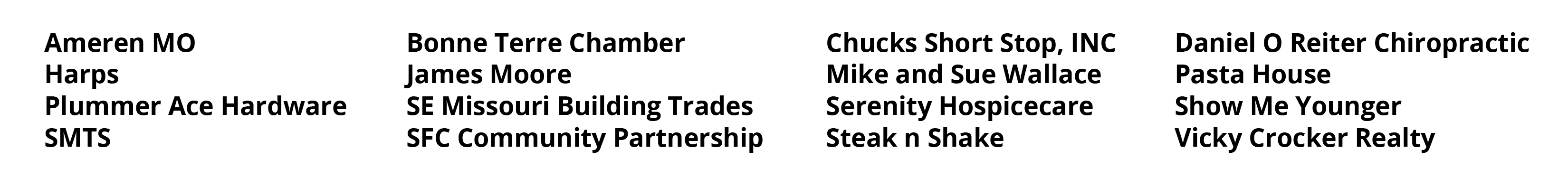 Ameren MO
Harps
Plummer Ace Hardware
SMTS

Bonne Terre Chamber
James Moore
SE Missouri Building Trades
SFC Community Partnership

Chucks Short Stop, INC
Mike and Sue Wallace
Serenity Hospicecare
Steak n Shake

Daniel O Reiter Chiropractic
Pasta House
Show Me Younger
Vicky Crocker Realty